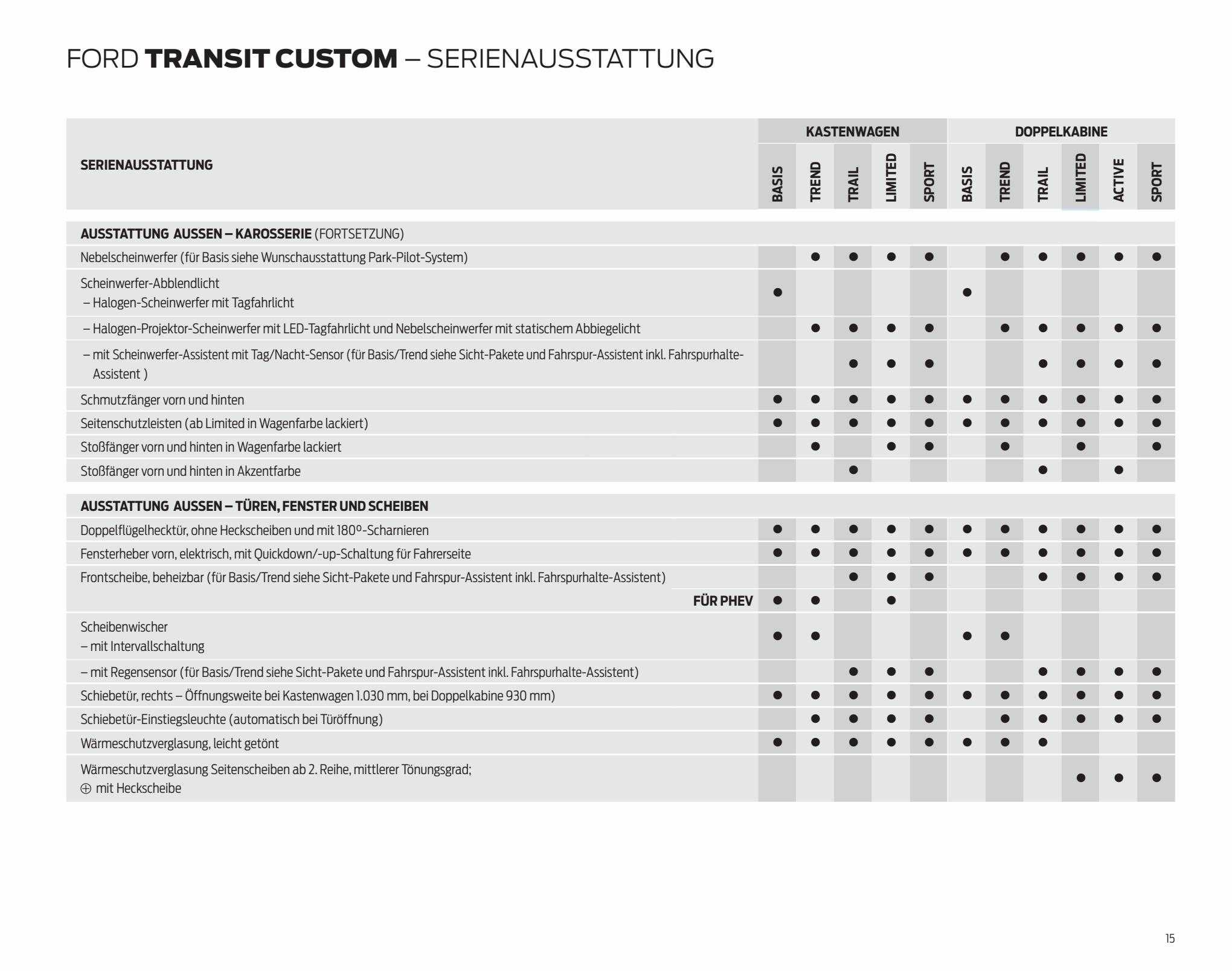 FORD TRANSIT CUSTOM – SERIENAUSSTATTUNG

| SERIENAUSSTATTUNG | KASTENWAGEN BASIS | KASTENWAGEN TREND | KASTENWAGEN TRAIL | KASTENWAGEN LIMITED | KASTENWAGEN SPORT | DOPPELKABINE BASIS | DOPPELKABINE TREND | DOPPELKABINE TRAIL | DOPPELKABINE LIMITED | DOPPELKABINE ACTIVE | DOPPELKABINE SPORT |
|---|---|---|---|---|---|---|---|---|---|---|---|
| AUSSTATTUNG AUSSEN – KAROSSERIE (FORTSETZUNG) | | | | | | | | | | | |
| Nebelscheinwerfer (für Basis siehe Wunschausstattung Park-Pilot-System) | | ● | ● | ● | ● | | ● | ● | ● | ● | ● |
| Scheinwerfer-Abblendlicht – Halogen-Scheinwerfer mit Tagfahrlicht | ● | | | | | ● | | | | | |
| – Halogen-Projektor-Scheinwerfer mit LED-Tagfahrlicht und Nebelscheinwerfer mit statischem Abbiegelicht | | ● | ● | ● | ● | | ● | ● | ● | ● | ● |
| – mit Scheinwerfer-Assistent mit Tag/Nacht-Sensor (für Basis/Trend siehe Sicht-Pakete und Fahrspur-Assistent inkl. Fahrspurhalte-Assistent ) | | | ● | ● | ● | | | ● | ● | ● | ● |
| Schmutzfänger vorn und hinten | ● | ● | ● | ● | ● | ● | ● | ● | ● | ● | ● |
| Seitenschutzleisten (ab Limited in Wagenfarbe lackiert) | ● | ● | ● | ● | ● | ● | ● | ● | ● | ● | ● |
| Stoßfänger vorn und hinten in Wagenfarbe lackiert | | ● | | ● | ● | | ● | | ● | | ● |
| Stoßfänger vorn und hinten in Akzentfarbe | | | ● | | | | | ● | | ● | |
| AUSSTATTUNG AUSSEN – TÜREN, FENSTER UND SCHEIBEN | | | | | | | | | | | |
| Doppelflügelhecktür, ohne Heckscheiben und mit 180º-Scharnieren | ● | ● | ● | ● | ● | ● | ● | ● | ● | ● | ● |
| Fensterheber vorn, elektrisch, mit Quickdown/-up-Schaltung für Fahrerseite | ● | ● | ● | ● | ● | ● | ● | ● | ● | ● | ● |
| Frontscheibe, beheizbar (für Basis/Trend siehe Sicht-Pakete und Fahrspur-Assistent inkl. Fahrspurhalte-Assistent) | | | ● | ● | ● | | | ● | ● | ● | ● |
| FÜR PHEV | ● | ● | | ● | | | | | | | |
| Scheibenwischer – mit Intervallschaltung | ● | ● | | | | ● | ● | | | | |
| – mit Regensensor (für Basis/Trend siehe Sicht-Pakete und Fahrspur-Assistent inkl. Fahrspurhalte-Assistent) | | | ● | ● | ● | | | ● | ● | ● | ● |
| Schiebetür, rechts – Öffnungsweite bei Kastenwagen 1.030 mm, bei Doppelkabine 930 mm) | ● | ● | ● | ● | ● | ● | ● | ● | ● | ● | ● |
| Schiebetür-Einstiegsleuchte (automatisch bei Türöffnung) | | ● | ● | ● | ● | | ● | ● | ● | ● | ● |
| Wärmeschutzverglasung, leicht getönt | ● | ● | ● | ● | ● | ● | ● | ● | | | |
| Wärmeschutzverglasung Seitenscheiben ab 2. Reihe, mittlerer Tönungsgrad; ⊕ mit Heckscheibe | | | | | | | | | ● | ● | ● |

15